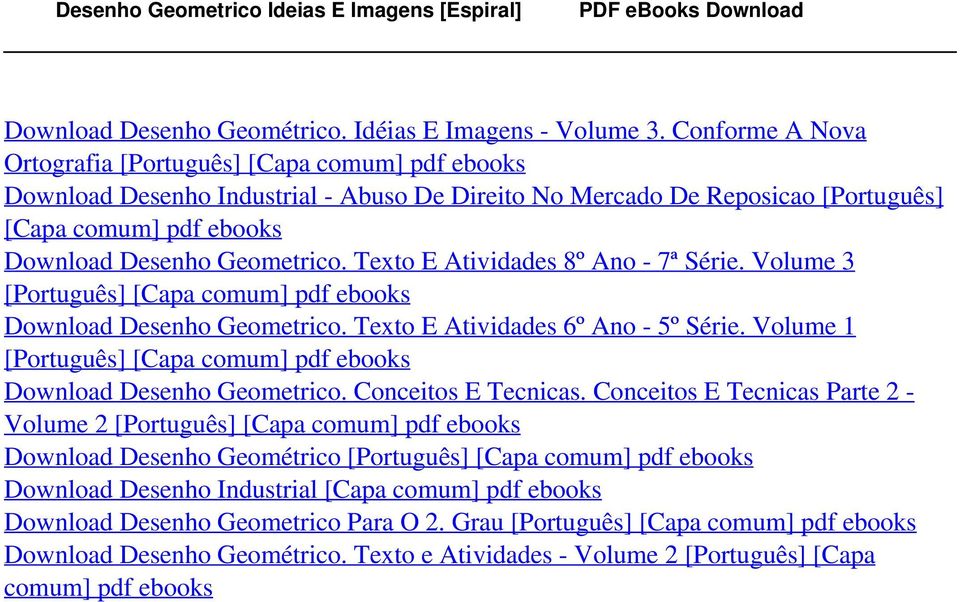 Desenho Geometrico Ideias E Imagens [Espiral] PDF eBooks Download

Download Desenho Geométrico. Idéias E Imagens - Volume 3. Conforme A Nova Ortografia [Português] [Capa comum] pdf ebooks
Download Desenho Industrial - Abuso De Direito No Mercado De Reposicao [Português] [Capa comum] pdf ebooks
Download Desenho Geometrico. Texto E Atividades 8º Ano - 7ª Série. Volume 3 [Português] [Capa comum] pdf ebooks
Download Desenho Geometrico. Texto E Atividades 6º Ano - 5º Série. Volume 1 [Português] [Capa comum] pdf ebooks
Download Desenho Geometrico. Conceitos E Tecnicas. Conceitos E Tecnicas Parte 2 - Volume 2 [Português] [Capa comum] pdf ebooks
Download Desenho Geométrico [Português] [Capa comum] pdf ebooks
Download Desenho Industrial [Capa comum] pdf ebooks
Download Desenho Geometrico Para O 2. Grau [Português] [Capa comum] pdf ebooks
Download Desenho Geométrico. Texto e Atividades - Volume 2 [Português] [Capa comum] pdf ebooks